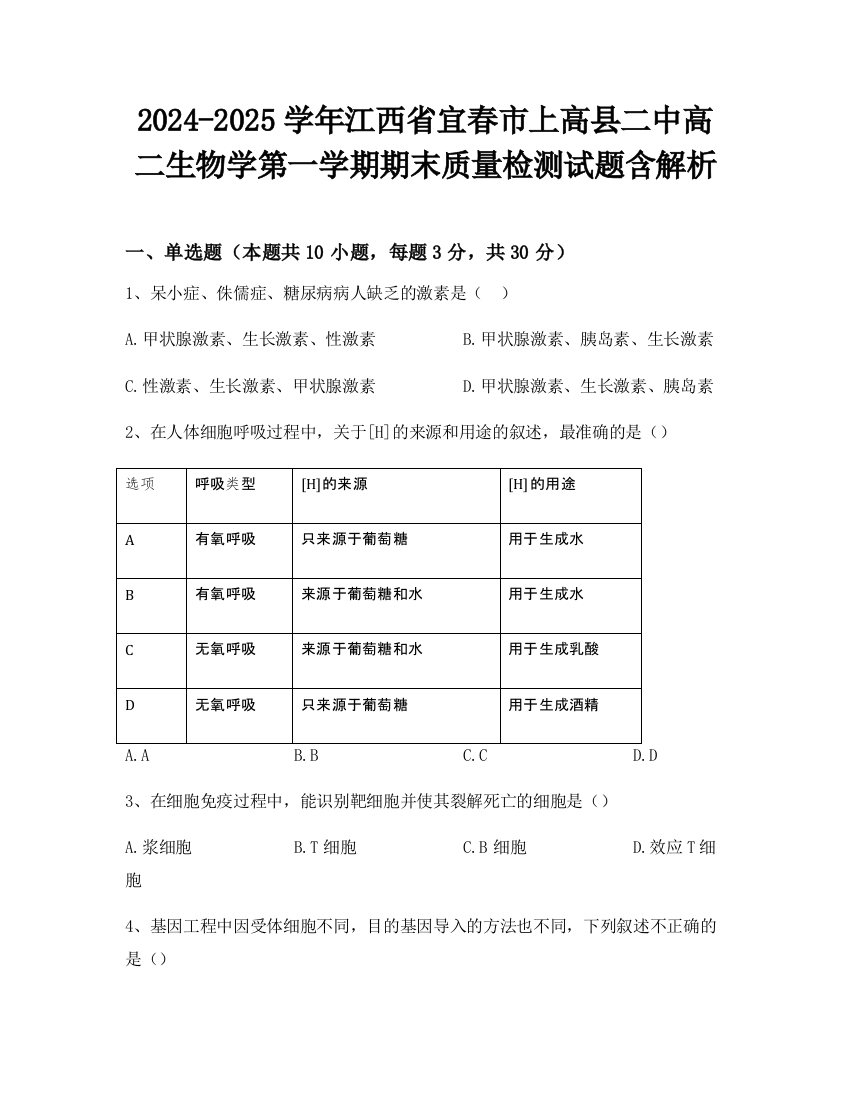 2024-2025 学年江西省宜春市上高县二中高二生物学第一学期期末质量检测试题含解析

一、单选题（本题共 10 小题，每题 3 分，共 30 分）

1、呆小症、侏儒症、糖尿病病人缺乏的激素是（　）

A.甲状腺激素、生长激素、性激素　　B.甲状腺激素、胰岛素、生长激素

C.性激素、生长激素、甲状腺激素　　D.甲状腺激素、生长激素、胰岛素

2、在人体细胞呼吸过程中，关于[H]的来源和用途的叙述，最准确的是（）

| 选项 | 呼吸类型 | [H]的来源 | [H]的用途 |
|---|---|---|---|
| A | 有氧呼吸 | 只来源于葡萄糖 | 用于生成水 |
| B | 有氧呼吸 | 来源于葡萄糖和水 | 用于生成水 |
| C | 无氧呼吸 | 来源于葡萄糖和水 | 用于生成乳酸 |
| D | 无氧呼吸 | 只来源于葡萄糖 | 用于生成酒精 |

A.A　B.B　C.C　D.D

3、在细胞免疫过程中，能识别靶细胞并使其裂解死亡的细胞是（）

A.浆细胞　B.T 细胞　C.B 细胞　D.效应 T 细胞

4、基因工程中因受体细胞不同，目的基因导入的方法也不同，下列叙述不正确的是（）